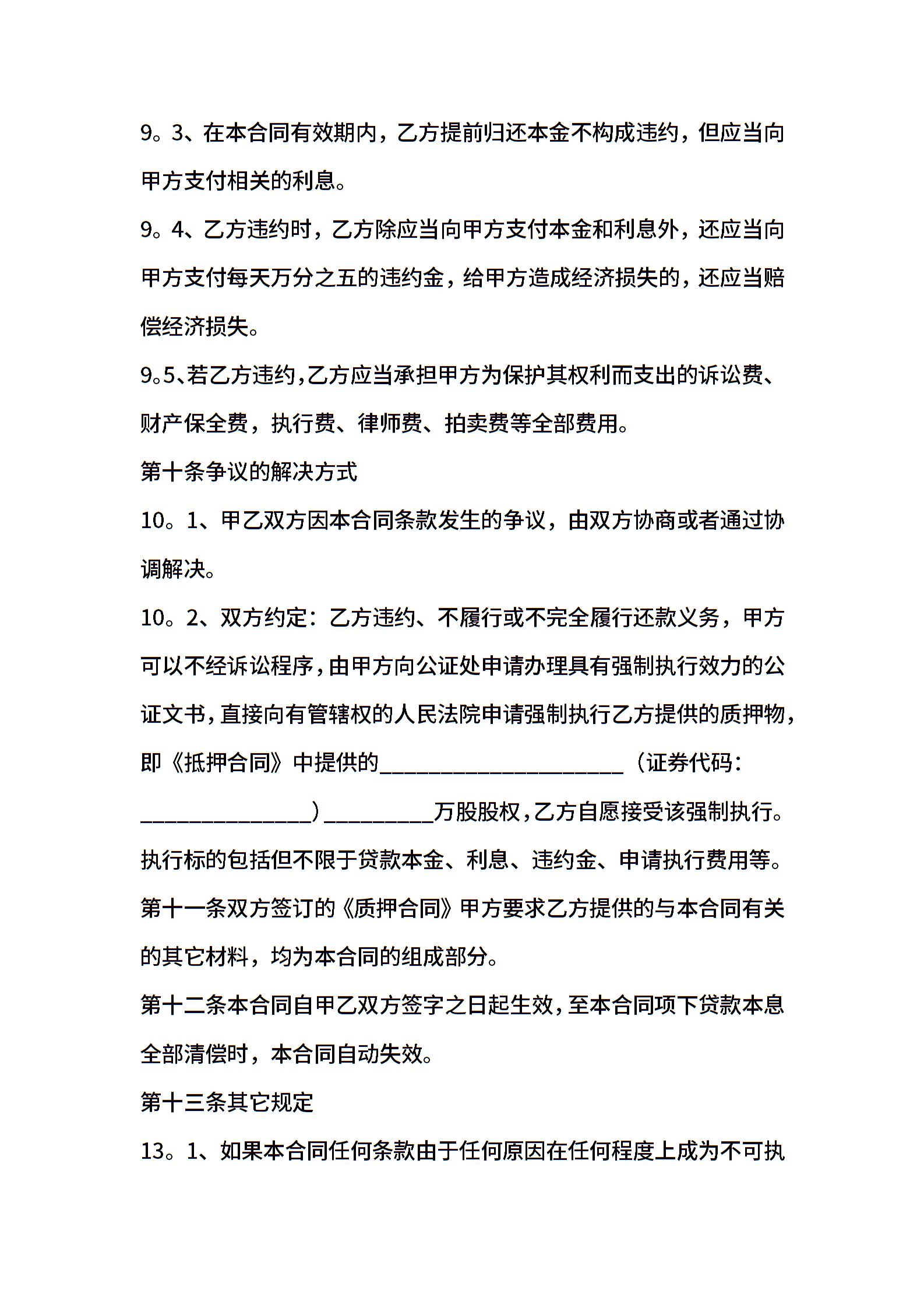 9。3、在本合同有效期内，乙方提前归还本金不构成违约，但应当向甲方支付相关的利息。

9。4、乙方违约时，乙方除应当向甲方支付本金和利息外，还应当向甲方支付每天万分之五的违约金，给甲方造成经济损失的，还应当赔偿经济损失。

9。5、若乙方违约，乙方应当承担甲方为保护其权利而支出的诉讼费、财产保全费，执行费、律师费、拍卖费等全部费用。

第十条争议的解决方式

10。1、甲乙双方因本合同条款发生的争议，由双方协商或者通过协调解决。

10。2、双方约定：乙方违约、不履行或不完全履行还款义务，甲方可以不经诉讼程序，由甲方向公证处申请办理具有强制执行效力的公证文书，直接向有管辖权的人民法院申请强制执行乙方提供的质押物，即《抵押合同》中提供的____________________（证券代码：______________）_________万股股权，乙方自愿接受该强制执行。执行标的包括但不限于贷款本金、利息、违约金、申请执行费用等。

第十一条双方签订的《质押合同》甲方要求乙方提供的与本合同有关的其它材料，均为本合同的组成部分。

第十二条本合同自甲乙双方签字之日起生效，至本合同项下贷款本息全部清偿时，本合同自动失效。

第十三条其它规定

13。1、如果本合同任何条款由于任何原因在任何程度上成为不可执